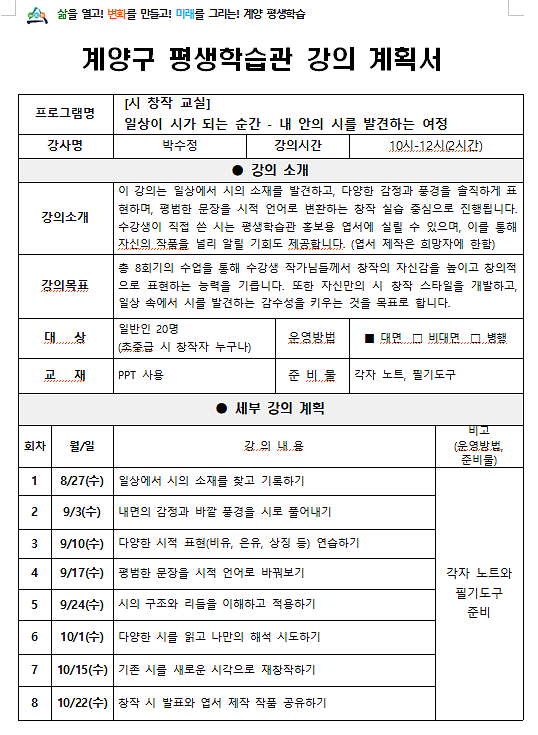 삶을 열고! 변화를 만들고! 미래를 그리는! 계양 평생학습

계양구 평생학습관 강의 계획서

| 프로그램명 | [시 창작 교실] 일상이 시가 되는 순간 - 내 안의 시를 발견하는 여정 | | |
|---|---|---|---|
| 강사명 | 박수정 | 강의시간 | 10시-12시(2시간) |

● 강의 소개

| 강의소개 | 이 강의는 일상에서 시의 소재를 발견하고, 다양한 감정과 풍경을 솔직하게 표현하며, 평범한 문장을 시적 언어로 변환하는 창작 실습 중심으로 진행됩니다. 수강생이 직접 쓴 시는 평생학습관 홍보용 엽서에 실릴 수 있으며, 이를 통해 자신의 작품을 널리 알릴 기회도 제공합니다. (엽서 제작은 희망자에 한함) | | |
|---|---|---|---|
| 강의목표 | 총 8회기의 수업을 통해 수강생 작가님들께서 창작의 자신감을 높이고 창의적으로 표현하는 능력을 기릅니다. 또한 자신만의 시 창작 스타일을 개발하고, 일상 속에서 시를 발견하는 감수성을 키우는 것을 목표로 합니다. | | |
| 대 상 | 일반인 20명 (초중급 시 창작자 누구나) | 운영방법 | ■ 대면 □ 비대면 □ 병행 |
| 교 재 | PPT 사용 | 준 비 물 | 각자 노트, 필기도구 |

● 세부 강의 계획

| 회차 | 월/일 | 강 의 내 용 | 비고 (운영방법, 준비물) |
|---|---|---|---|
| 1 | 8/27(수) | 일상에서 시의 소재를 찾고 기록하기 | 각자 노트와 필기도구 준비 |
| 2 | 9/3(수) | 내면의 감정과 바깥 풍경을 시로 풀어내기 | |
| 3 | 9/10(수) | 다양한 시적 표현(비유, 은유, 상징 등) 연습하기 | |
| 4 | 9/17(수) | 평범한 문장을 시적 언어로 바꿔보기 | |
| 5 | 9/24(수) | 시의 구조와 리듬을 이해하고 적용하기 | |
| 6 | 10/1(수) | 다양한 시를 읽고 나만의 해석 시도하기 | |
| 7 | 10/15(수) | 기존 시를 새로운 시각으로 재창작하기 | |
| 8 | 10/22(수) | 창작 시 발표와 엽서 제작 작품 공유하기 | |